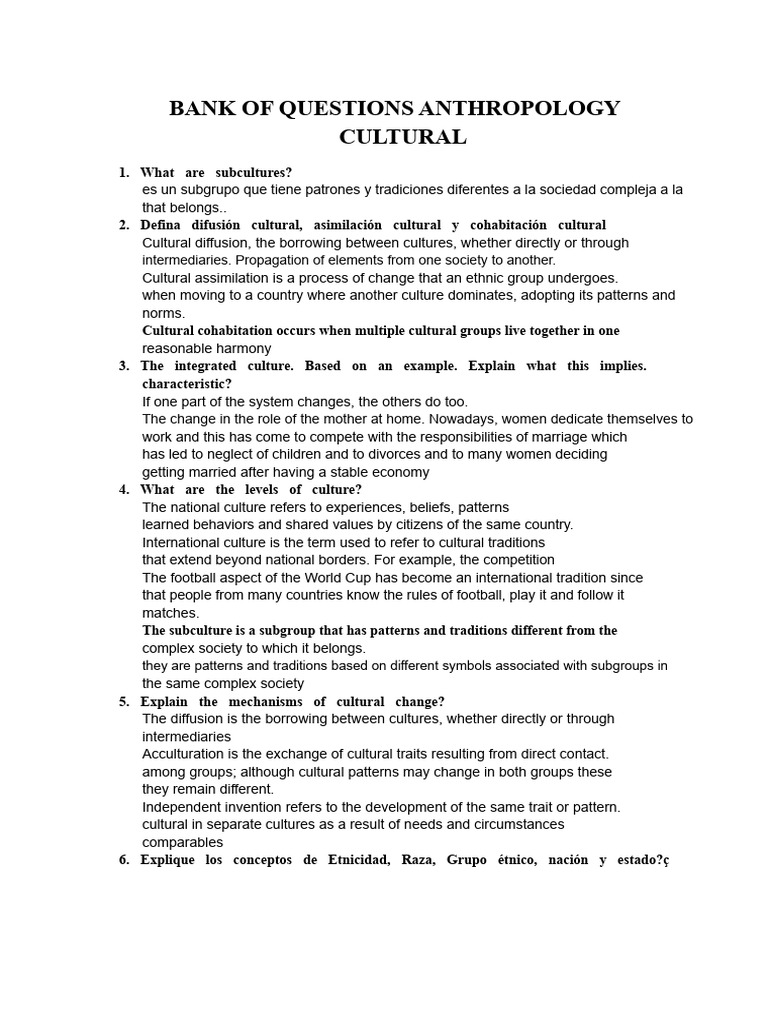 BANK OF QUESTIONS ANTHROPOLOGY CULTURAL

1. What are subcultures?
es un subgrupo que tiene patrones y tradiciones diferentes a la sociedad compleja a la that belongs..

2. Defina difusión cultural, asimilación cultural y cohabitación cultural
Cultural diffusion, the borrowing between cultures, whether directly or through intermediaries. Propagation of elements from one society to another.
Cultural assimilation is a process of change that an ethnic group undergoes.
when moving to a country where another culture dominates, adopting its patterns and norms.
Cultural cohabitation occurs when multiple cultural groups live together in one reasonable harmony

3. The integrated culture. Based on an example. Explain what this implies. characteristic?
If one part of the system changes, the others do too.
The change in the role of the mother at home. Nowadays, women dedicate themselves to work and this has come to compete with the responsibilities of marriage which has led to neglect of children and to divorces and to many women deciding getting married after having a stable economy

4. What are the levels of culture?
The national culture refers to experiences, beliefs, patterns learned behaviors and shared values by citizens of the same country.
International culture is the term used to refer to cultural traditions that extend beyond national borders. For example, the competition
The football aspect of the World Cup has become an international tradition since that people from many countries know the rules of football, play it and follow it matches.
The subculture is a subgroup that has patterns and traditions different from the complex society to which it belongs.
they are patterns and traditions based on different symbols associated with subgroups in the same complex society

5. Explain the mechanisms of cultural change?
The diffusion is the borrowing between cultures, whether directly or through intermediaries
Acculturation is the exchange of cultural traits resulting from direct contact.
among groups; although cultural patterns may change in both groups these they remain different.
Independent invention refers to the development of the same trait or pattern.
cultural in separate cultures as a result of needs and circumstances comparables

6. Explique los conceptos de Etnicidad, Raza, Grupo étnico, nación y estado?ç